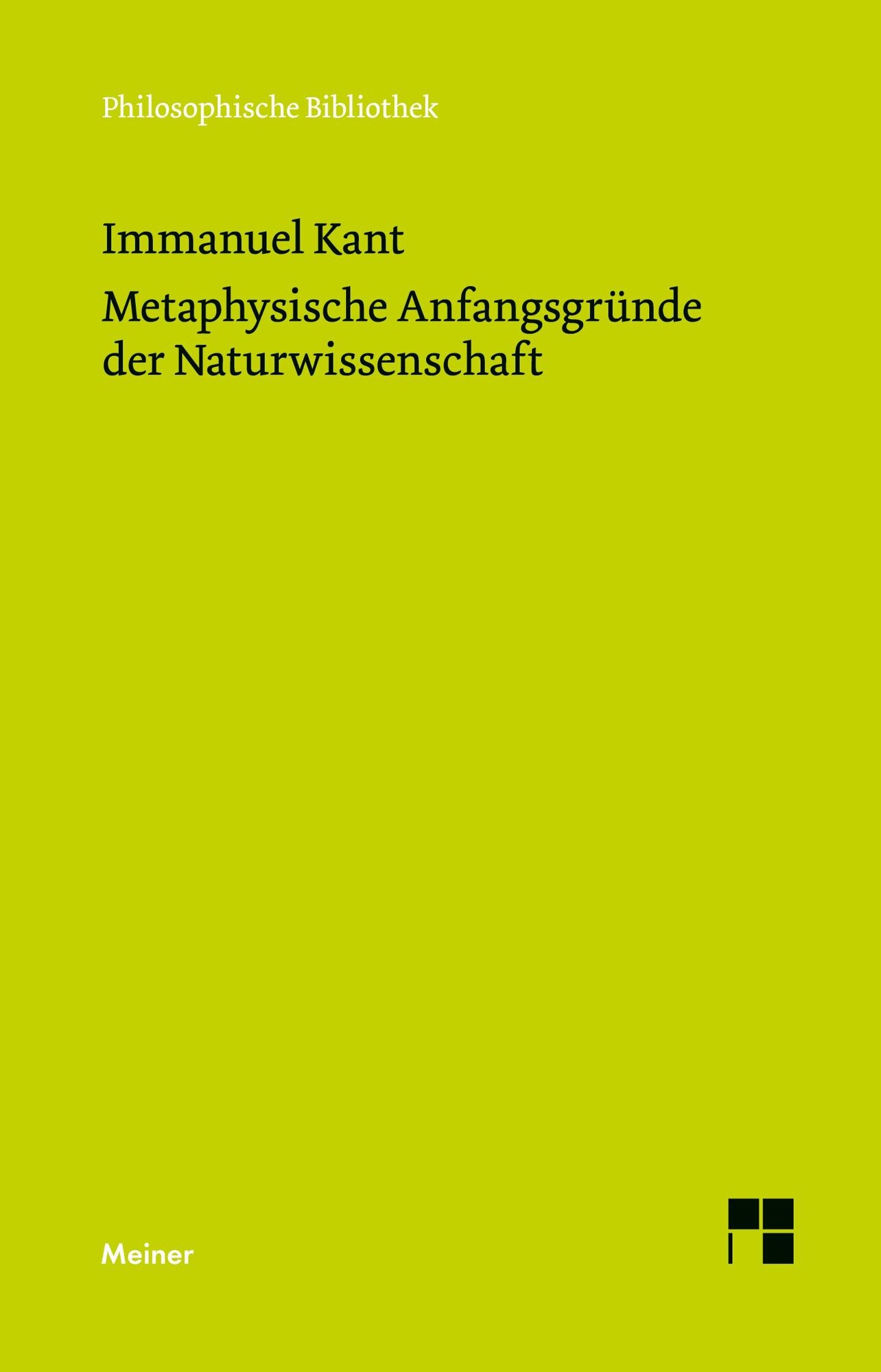 Philosophische Bibliothek

Immanuel Kant

Metaphysische Anfangsgründe der Naturwissenschaft

Meiner